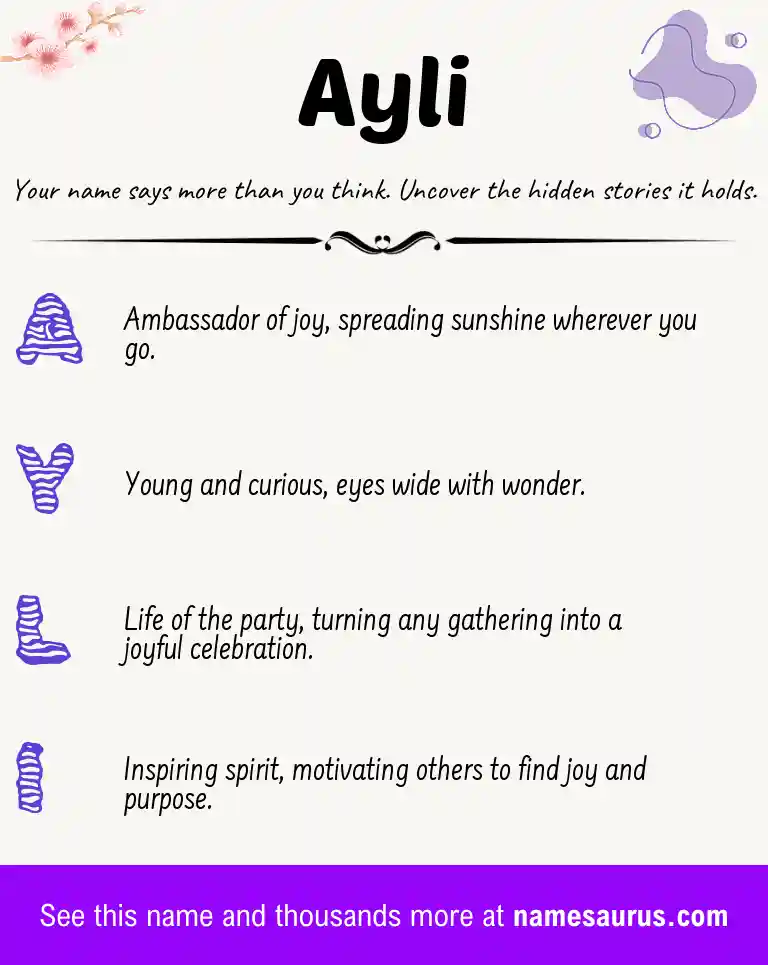 Ayli

Your name says more than you think. Uncover the hidden stories it holds.

A Ambassador of joy, spreading sunshine wherever you go.

Y Young and curious, eyes wide with wonder.

L Life of the party, turning any gathering into a joyful celebration.

I Inspiring spirit, motivating others to find joy and purpose.

See this name and thousands more at namesaurus.com